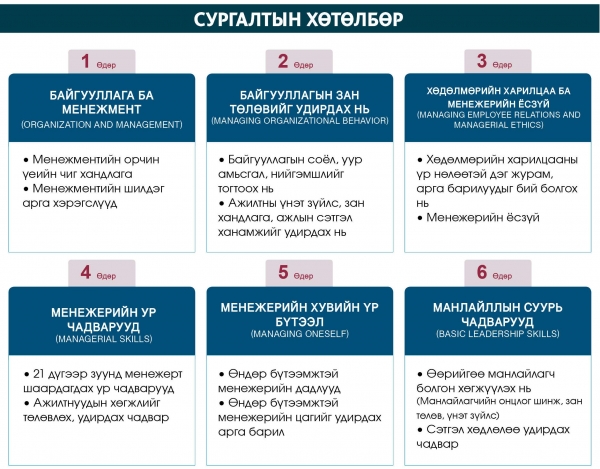 СУРГАЛТЫН ХӨТӨЛБӨР

1 Өдөр

БАЙГУУЛЛАГА БА МЕНЕЖМЕНТ
(ORGANIZATION AND MANAGEMENT)

• Менежментийн орчин үеийн чиг хандлага
• Менежментийн шилдэг арга хэрэгслүүд

2 Өдөр

БАЙГУУЛЛАГЫН ЗАН ТӨЛӨВИЙГ УДИРДАХ НЬ
(MANAGING ORGANIZATIONAL BEHAVIOR)

• Байгууллагын соёл, уур амьсгал, нийгэмшлийг тогтоох нь
• Ажилтны үнэт зүйлс, зан хандлага, ажлын сэтгэл ханамжийг удирдах нь

3 Өдөр

ХӨДӨЛМӨРИЙН ХАРИЛЦАА БА МЕНЕЖЕРИЙН ЁСЗҮЙ
(MANAGING EMPLOYEE RELATIONS AND MANAGERIAL ETHICS)

• Хөдөлмөрийн харилцааны үр нөлөөтэй дэг журам, арга барилуудыг бий болгох нь
• Менежерийн ёсзүй

4 Өдөр

МЕНЕЖЕРИЙН УР ЧАДВАРУУД
(MANAGERIAL SKILLS)

• 21 дүгээр зуунд менежерт шаардагдах ур чадварууд
• Ажилтнуудын хөгжлийг төлөвлөх, удирдах чадвар

5 Өдөр

МЕНЕЖЕРИЙН ХУВИЙН ҮР БҮТЭЭЛ
(MANAGING ONESELF)

• Өндөр бүтээмжтэй менежерийн дадлууд
• Өндөр бүтээмжтэй менежерийн цагийг удирдах арга барил

6 Өдөр

МАНЛАЙЛЛЫН СУУРЬ ЧАДВАРУУД
(BASIC LEADERSHIP SKILLS)

• Өөрийгөө манлайлагч болгон хөгжүүлэх нь (Манлайлагчийн онцлог шинж, зан төлөв, үнэт зүйлс)
• Сэтгэл хөдлөлөө удирдах чадвар